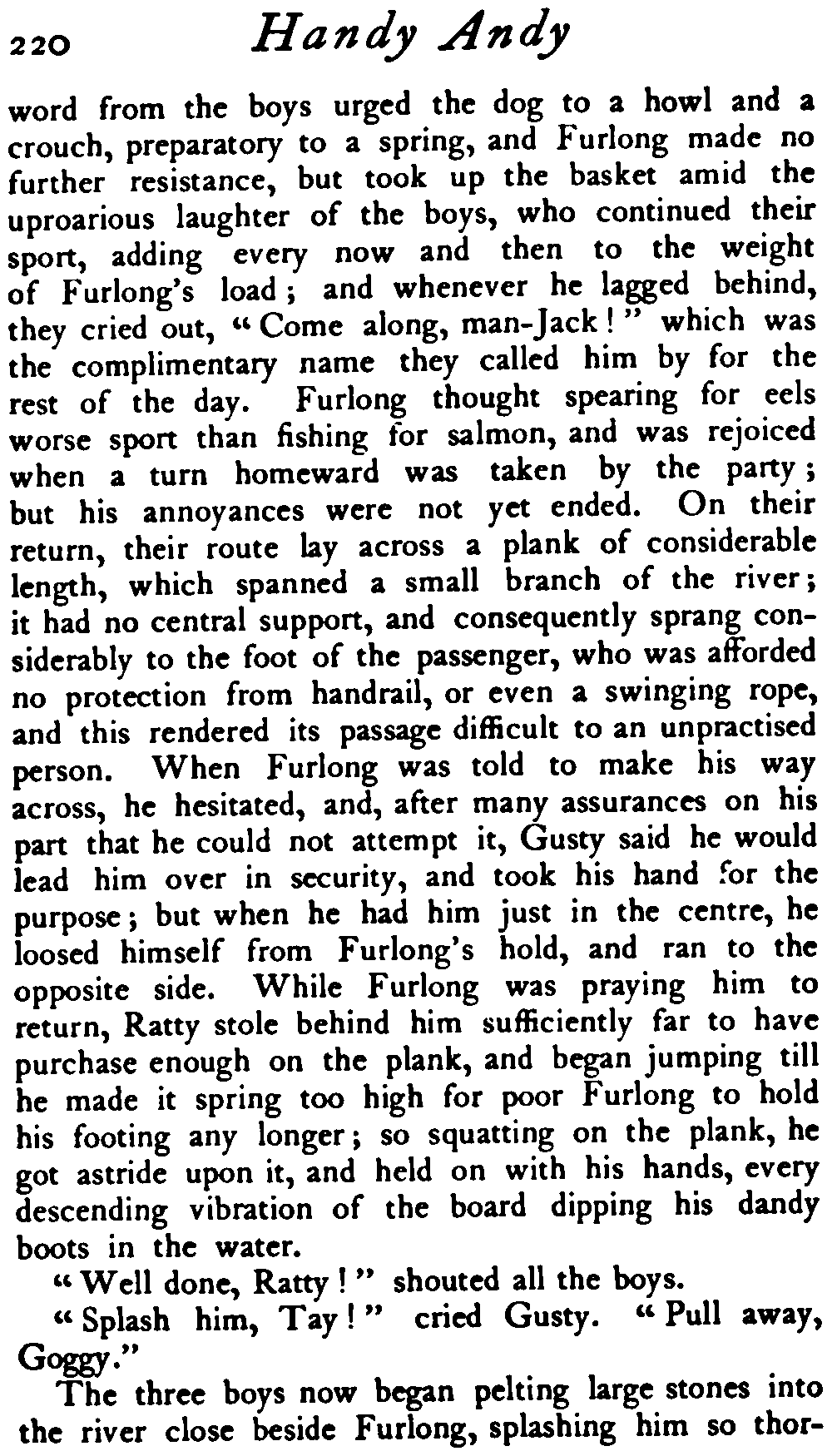 220 Handy Andy

word from the boys urged the dog to a howl and a crouch, preparatory to a spring, and Furlong made no further resistance, but took up the basket amid the uproarious laughter of the boys, who continued their sport, adding every now and then to the weight of Furlong's load; and whenever he lagged behind, they cried out, "Come along, man-Jack!" which was the complimentary name they called him by for the rest of the day. Furlong thought spearing for eels worse sport than fishing for salmon, and was rejoiced when a turn homeward was taken by the party; but his annoyances were not yet ended. On their return, their route lay across a plank of considerable length, which spanned a small branch of the river; it had no central support, and consequently sprang considerably to the foot of the passenger, who was afforded no protection from handrail, or even a swinging rope, and this rendered its passage difficult to an unpractised person. When Furlong was told to make his way across, he hesitated, and, after many assurances on his part that he could not attempt it, Gusty said he would lead him over in security, and took his hand for the purpose; but when he had him just in the centre, he loosed himself from Furlong's hold, and ran to the opposite side. While Furlong was praying him to return, Ratty stole behind him sufficiently far to have purchase enough on the plank, and began jumping till he made it spring too high for poor Furlong to hold his footing any longer; so squatting on the plank, he got astride upon it, and held on with his hands, every descending vibration of the board dipping his dandy boots in the water.

"Well done, Ratty!" shouted all the boys.

"Splash him, Tay!" cried Gusty. "Pull away, Goggy."

The three boys now began pelting large stones into the river close beside Furlong, splashing him so thor-